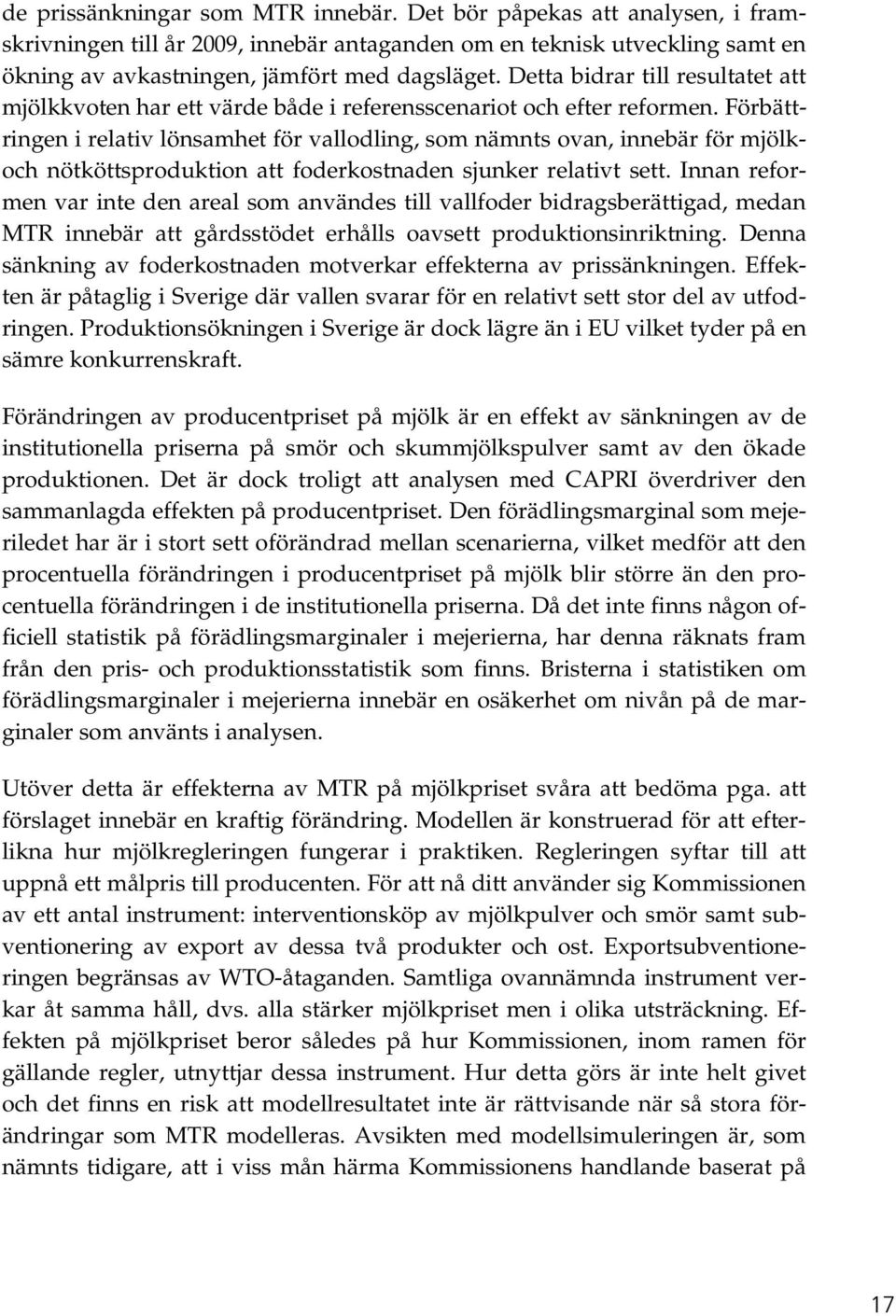 de prissänkningar som MTR innebär. Det bör påpekas att analysen, i framskrivningen till år 2009, innebär antaganden om en teknisk utveckling samt en ökning av avkastningen, jämfört med dagsläget. Detta bidrar till resultatet att mjölkkvoten har ett värde både i referensscenariot och efter reformen. Förbättringen i relativ lönsamhet för vallodling, som nämnts ovan, innebär för mjölk- och nötköttsproduktion att foderkostnaden sjunker relativt sett. Innan reformen var inte den areal som användes till vallfoder bidragsberättigad, medan MTR innebär att gårdsstödet erhålls oavsett produktionsinriktning. Denna sänkning av foderkostnaden motverkar effekterna av prissänkningen. Effekten är påtaglig i Sverige där vallen svarar för en relativt sett stor del av utfodringen. Produktionsökningen i Sverige är dock lägre än i EU vilket tyder på en sämre konkurrenskraft.

Förändringen av producentpriset på mjölk är en effekt av sänkningen av de institutionella priserna på smör och skummjölkspulver samt av den ökade produktionen. Det är dock troligt att analysen med CAPRI överdriver den sammanlagda effekten på producentpriset. Den förädlingsmarginal som mejeriledet har är i stort sett oförändrad mellan scenarierna, vilket medför att den procentuella förändringen i producentpriset på mjölk blir större än den procentuella förändringen i de institutionella priserna. Då det inte finns någon officiell statistik på förädlingsmarginaler i mejerierna, har denna räknats fram från den pris- och produktionsstatistik som finns. Bristerna i statistiken om förädlingsmarginaler i mejerierna innebär en osäkerhet om nivån på de marginaler som använts i analysen.

Utöver detta är effekterna av MTR på mjölkpriset svåra att bedöma pga. att förslaget innebär en kraftig förändring. Modellen är konstruerad för att efterlikna hur mjölkregleringen fungerar i praktiken. Regleringen syftar till att uppnå ett målpris till producenten. För att nå ditt använder sig Kommissionen av ett antal instrument: interventionsköp av mjölkpulver och smör samt subventionering av export av dessa två produkter och ost. Exportsubventioneringen begränsas av WTO-åtaganden. Samtliga ovannämnda instrument verkar åt samma håll, dvs. alla stärker mjölkpriset men i olika utsträckning. Effekten på mjölkpriset beror således på hur Kommissionen, inom ramen för gällande regler, utnyttjar dessa instrument. Hur detta görs är inte helt givet och det finns en risk att modellresultatet inte är rättvisande när så stora förändringar som MTR modelleras. Avsikten med modellsimuleringen är, som nämnts tidigare, att i viss mån härma Kommissionens handlande baserat på

17